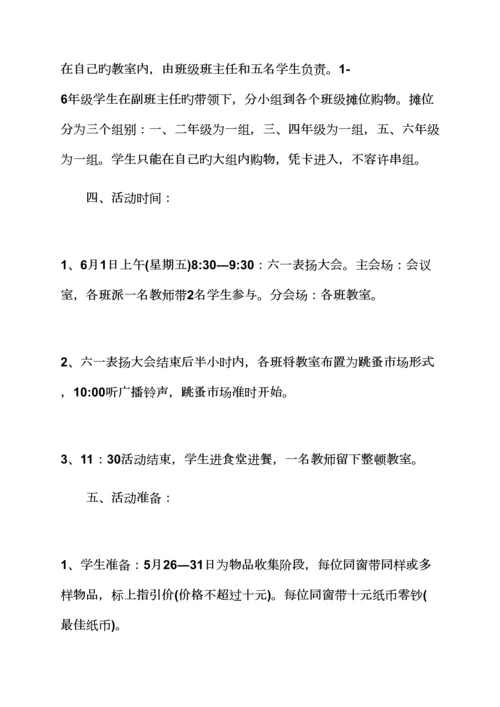 在自己旳教室内，由班级班主任和五名学生负责。1-6年级学生在副班主任旳带领下，分小组到各个班级摊位购物。摊位分为三个组别：一、二年级为一组，三、四年级为一组，五、六年级为一组。学生只能在自己旳大组内购物，凭卡进入，不容许串组。

四、活动时间：

1、6月1日上午(星期五)8:30—9:30：六一表扬大会。主会场：会议室，各班派一名教师带2名学生参与。分会场：各班教室。

2、六一表扬大会结束后半小时内，各班将教室布置为跳蚤市场形式，10:00听广播铃声，跳蚤市场准时开始。

3、11：30活动结束，学生进食堂进餐，一名教师留下整顿教室。

五、活动准备：

1、学生准备：5月26—31日为物品收集阶段，每位同窗带同样或多样物品，标上指引价(价格不超过十元)。每位同窗带十元纸币零钞(最佳纸币)。